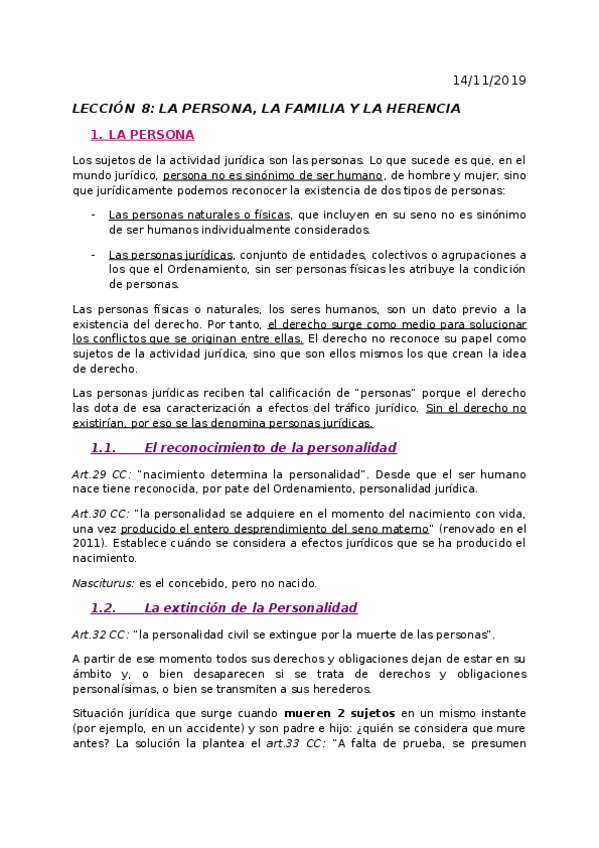 14/11/2019

LECCIÓN 8: LA PERSONA, LA FAMILIA Y LA HERENCIA

1. LA PERSONA

Los sujetos de la actividad jurídica son las personas. Lo que sucede es que, en el mundo jurídico, persona no es sinónimo de ser humano, de hombre y mujer, sino que jurídicamente podemos reconocer la existencia de dos tipos de personas:

- Las personas naturales o físicas, que incluyen en su seno no es sinónimo de ser humanos individualmente considerados.

- Las personas jurídicas, conjunto de entidades, colectivos o agrupaciones a los que el Ordenamiento, sin ser personas físicas les atribuye la condición de personas.

Las personas físicas o naturales, los seres humanos, son un dato previo a la existencia del derecho. Por tanto, el derecho surge como medio para solucionar los conflictos que se originan entre ellas. El derecho no reconoce su papel como sujetos de la actividad jurídica, sino que son ellos mismos los que crean la idea de derecho.

Las personas jurídicas reciben tal calificación de "personas" porque el derecho las dota de esa caracterización a efectos del tráfico jurídico. Sin el derecho no existirían, por eso se las denomina personas jurídicas.

1.1. El reconocimiento de la personalidad

Art.29 CC: "nacimiento determina la personalidad". Desde que el ser humano nace tiene reconocida, por pate del Ordenamiento, personalidad jurídica.

Art.30 CC: "la personalidad se adquiere en el momento del nacimiento con vida, una vez producido el entero desprendimiento del seno materno" (renovado en el 2011). Establece cuándo se considera a efectos jurídicos que se ha producido el nacimiento.

Nasciturus: es el concebido, pero no nacido.

1.2. La extinción de la Personalidad

Art.32 CC: "la personalidad civil se extingue por la muerte de las personas".

A partir de ese momento todos sus derechos y obligaciones dejan de estar en su ámbito y, o bien desaparecen si se trata de derechos y obligaciones personalísimas, o bien se transmiten a sus herederos.

Situación jurídica que surge cuando mueren 2 sujetos en un mismo instante (por ejemplo, en un accidente) y son padre e hijo: ¿quién se considera que mure antes? La solución la plantea el art.33 CC: "A falta de prueba, se presumen